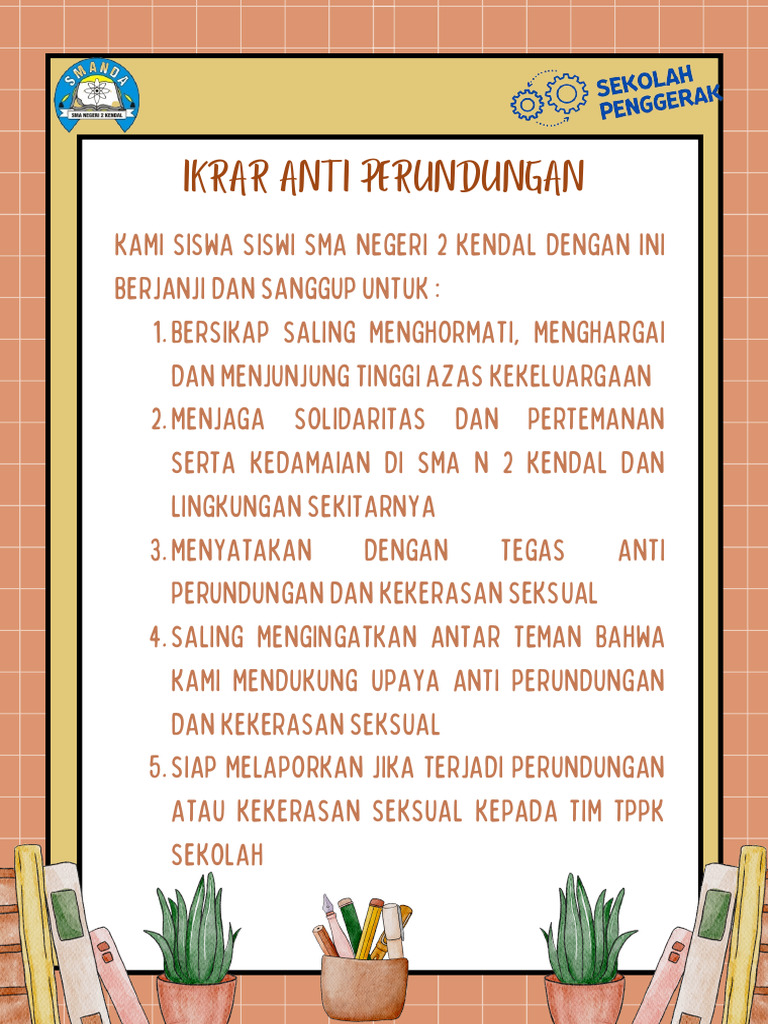 SMANDA
SMA NEGERI 2 KENDAL

SEKOLAH PENGGERAK

IKRAR ANTI PERUNDUNGAN

KAMI SISWA SISWI SMA NEGERI 2 KENDAL DENGAN INI BERJANJI DAN SANGGUP UNTUK :

1. BERSIKAP SALING MENGHORMATI, MENGHARGAI DAN MENJUNJUNG TINGGI AZAS KEKELUARGAAN
2. MENJAGA SOLIDARITAS DAN PERTEMANAN SERTA KEDAMAIAN DI SMA N 2 KENDAL DAN LINGKUNGAN SEKITARNYA
3. MENYATAKAN DENGAN TEGAS ANTI PERUNDUNGAN DAN KEKERASAN SEKSUAL
4. SALING MENGINGATKAN ANTAR TEMAN BAHWA KAMI MENDUKUNG UPAYA ANTI PERUNDUNGAN DAN KEKERASAN SEKSUAL
5. SIAP MELAPORKAN JIKA TERJADI PERUNDUNGAN ATAU KEKERASAN SEKSUAL KEPADA TIM TPPK SEKOLAH